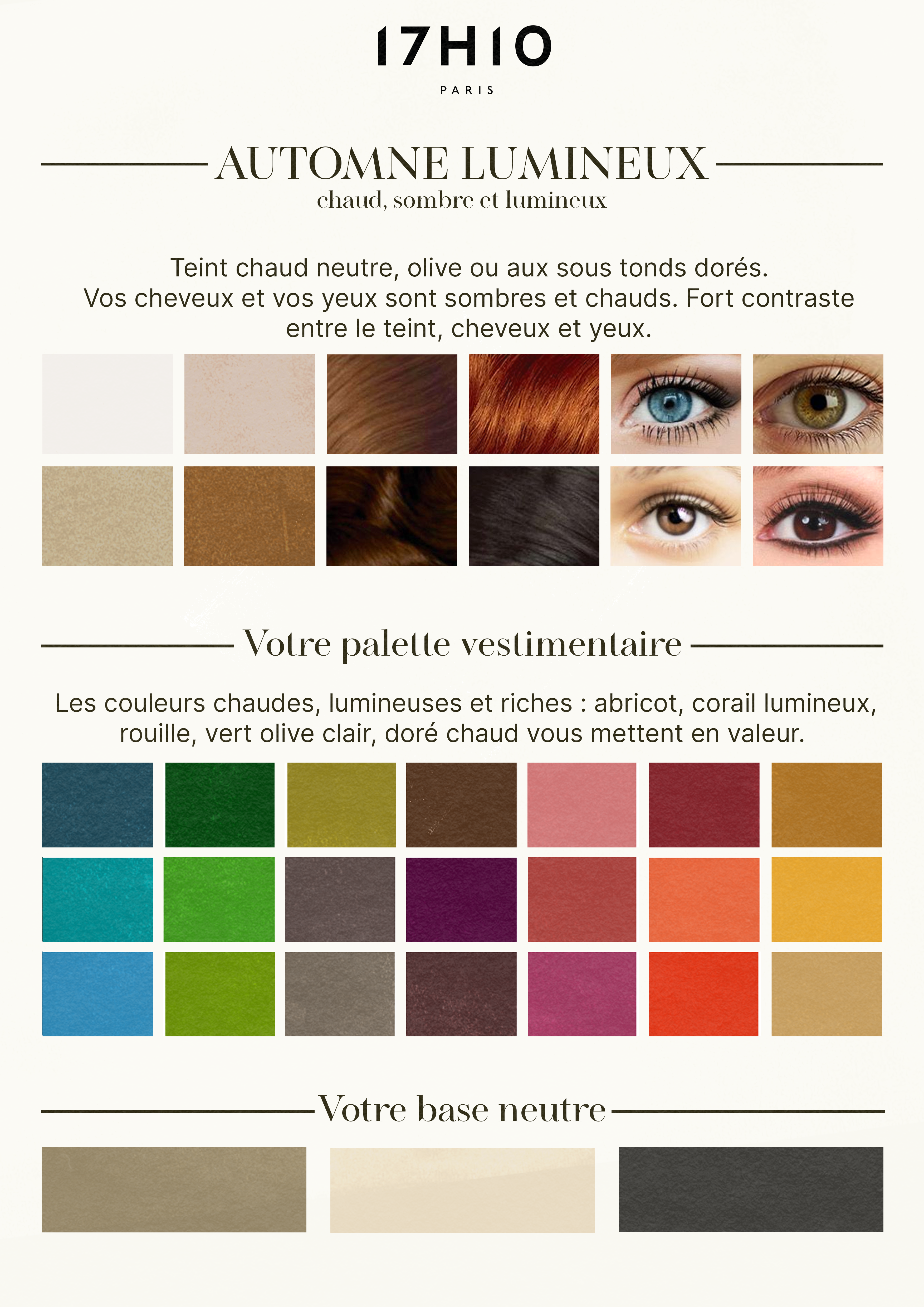 17H10

PARIS

AUTOMNE LUMINEUX

chaud, sombre et lumineux

Teint chaud neutre, olive ou aux sous tonds dorés. Vos cheveux et vos yeux sont sombres et chauds. Fort contraste entre le teint, cheveux et yeux.

Votre palette vestimentaire

Les couleurs chaudes, lumineuses et riches : abricot, corail lumineux, rouille, vert olive clair, doré chaud vous mettent en valeur.

Votre base neutre